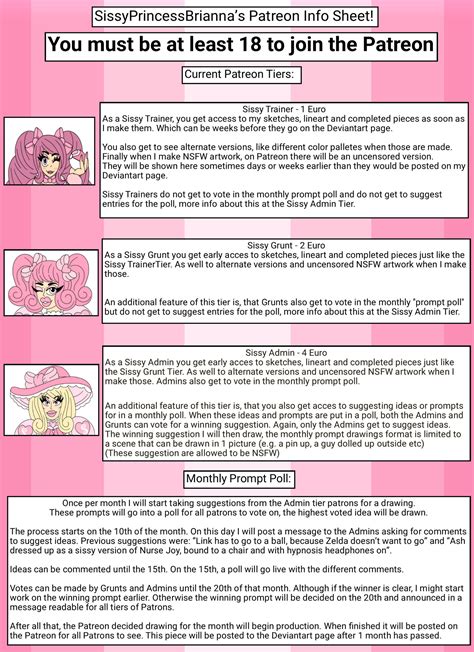 SissyPrincessBrianna's Patreon Info Sheet!

You must be at least 18 to join the Patreon

Current Patreon Tiers:

Sissy Trainer - 1 Euro
As a Sissy Trainer, you get access to my sketches, lineart and completed pieces as soon as I make them. Which can be weeks before they go on the Deviantart page.

You also get to see alternate versions, like different color palletes when those are made. Finally when I make NSFW artwork, on Patreon there will be an uncensored version. They will be shown here sometimes days or weeks earlier than they would be posted on my Deviantart page.

Sissy Trainers do not get to vote in the monthly prompt poll and do not get to suggest entries for the poll, more info about this at the Sissy Admin Tier.

Sissy Grunt - 2 Euro
As a Sissy Grunt you get early acces to sketches, lineart and completed pieces just like the Sissy TrainerTier. As well to alternate versions and uncensored NSFW artwork when I make those.

An additional feature of this tier is, that Grunts also get to vote in the monthly "prompt poll" but do not get to suggest entries for the poll, more info about this at the Sissy Admin Tier.

Sissy Admin - 4 Euro
As a Sissy Admin you get early acces to sketches, lineart and completed pieces just like the Sissy Grunt Tier. As well to alternate versions and uncensored NSFW artwork when I make those. Admins also get to vote in the monthly prompt poll.

An additional feature of this tier is, that you also get acces to suggesting ideas or prompts for in a monthly poll. When these ideas and prompts are put in a poll, both the Admins and Grunts can vote for a winning suggestion. Again, only the Admins get to suggest ideas. The winning suggestion I will then draw, the monthly prompt drawings format is limited to a scene that can be drawn in 1 picture (e.g. a pin up, a guy dolled up outside etc)
(These suggestion are allowed to be NSFW)

Monthly Prompt Poll:

Once per month I will start taking suggestions from the Admin tier patrons for a drawing. These prompts will go into a poll for all patrons to vote on, the highest voted idea will be drawn.

The process starts on the 10th of the month. On this day I will post a message to the Admins asking for comments to suggest ideas. Previous suggestions were: "Link has to go to a ball, because Zelda doesn't want to go" and "Ash dressed up as a sissy version of Nurse Joy, bound to a chair and with hypnosis headphones on".

Ideas can be commented until the 15th. On the 15th, a poll will go live with the different comments.

Votes can be made by Grunts and Admins until the 20th of that month. Although if the winner is clear, I might start work on the winning prompt earlier. Otherwise the winning prompt will be decided on the 20th and announced in a message readable for all tiers of Patrons.

After all that, the Patreon decided drawing for the month will begin production. When finished it will be posted on the Patreon for all Patrons to see. This piece will be posted to the Deviantart page after 1 month has passed.